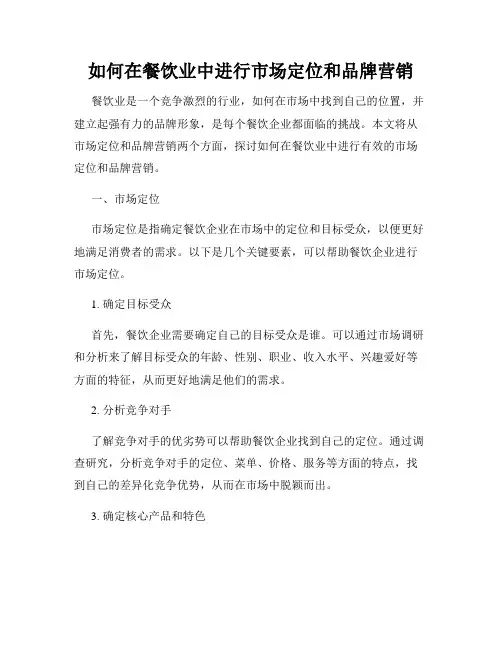 如何在餐饮业中进行市场定位和品牌营销

餐饮业是一个竞争激烈的行业，如何在市场中找到自己的位置，并建立起强有力的品牌形象，是每个餐饮企业都面临的挑战。本文将从市场定位和品牌营销两个方面，探讨如何在餐饮业中进行有效的市场定位和品牌营销。

一、市场定位

市场定位是指确定餐饮企业在市场中的定位和目标受众，以便更好地满足消费者的需求。以下是几个关键要素，可以帮助餐饮企业进行市场定位。

1. 确定目标受众

首先，餐饮企业需要确定自己的目标受众是谁。可以通过市场调研和分析来了解目标受众的年龄、性别、职业、收入水平、兴趣爱好等方面的特征，从而更好地满足他们的需求。

2. 分析竞争对手

了解竞争对手的优劣势可以帮助餐饮企业找到自己的定位。通过调查研究，分析竞争对手的定位、菜单、价格、服务等方面的特点，找到自己的差异化竞争优势，从而在市场中脱颖而出。

3. 确定核心产品和特色